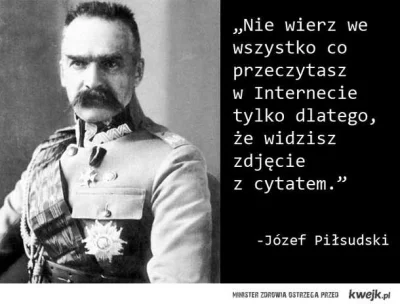 „Nie wierz we wszystko co przeczytasz w Internecie tylko dlatego, że widzisz zdjęcie z cytatem.”

-Józef Piłsudski

MINISTER ZDROWIA OSTRZEGA PRZED kwejk.pl